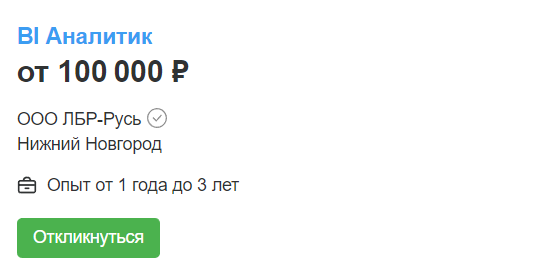 BI Аналитик
от 100 000 ₽

ООО ЛБР-Русь
Нижний Новгород

Опыт от 1 года до 3 лет

Откликнуться